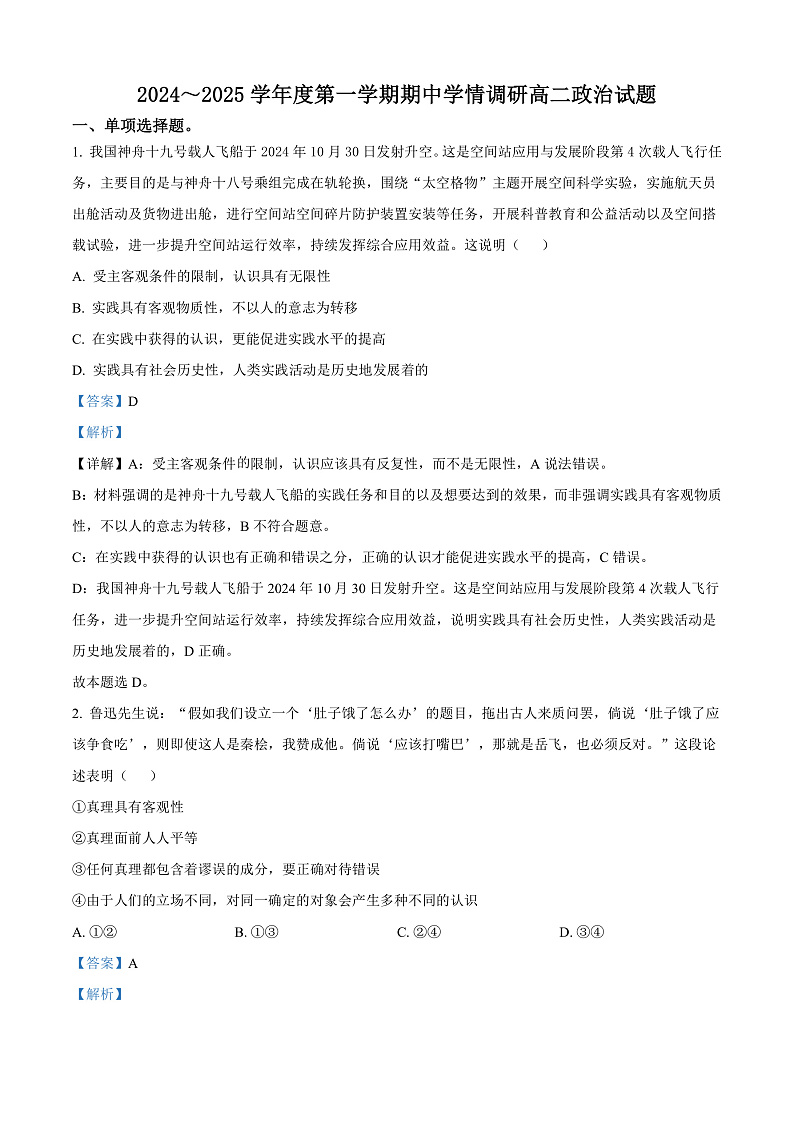 2024～2025 学年度第一学期期中学情调研高二政治试题

一、单项选择题。

1. 我国神舟十九号载人飞船于 2024 年 10 月 30 日发射升空。这是空间站应用与发展阶段第 4 次载人飞行任务，主要目的是与神舟十八号乘组完成在轨轮换，围绕“太空格物”主题开展空间科学实验，实施航天员出舱活动及货物进出舱，进行空间站空间碎片防护装置安装等任务，开展科普教育和公益活动以及空间搭载试验，进一步提升空间站运行效率，持续发挥综合应用效益。这说明（　　）

A. 受主客观条件的限制，认识具有无限性

B. 实践具有客观物质性，不以人的意志为转移

C. 在实践中获得的认识，更能促进实践水平的提高

D. 实践具有社会历史性，人类实践活动是历史地发展着的

【答案】D

【解析】

【详解】A：受主客观条件的限制，认识应该具有反复性，而不是无限性，A 说法错误。

B：材料强调的是神舟十九号载人飞船的实践任务和目的以及想要达到的效果，而非强调实践具有客观物质性，不以人的意志为转移，B 不符合题意。

C：在实践中获得的认识也有正确和错误之分，正确的认识才能促进实践水平的提高，C 错误。

D：我国神舟十九号载人飞船于 2024 年 10 月 30 日发射升空。这是空间站应用与发展阶段第 4 次载人飞行任务，进一步提升空间站运行效率，持续发挥综合应用效益，说明实践具有社会历史性，人类实践活动是历史地发展着的，D 正确。

故本题选 D。

2. 鲁迅先生说：“假如我们设立一个‘肚子饿了怎么办’的题目，拖出古人来质问罢，倘说‘肚子饿了应该争食吃’，则即使这人是秦桧，我赞成他。倘说‘应该打嘴巴’，那就是岳飞，也必须反对。”这段论述表明（　　）

①真理具有客观性

②真理面前人人平等

③任何真理都包含着谬误的成分，要正确对待错误

④由于人们的立场不同，对同一确定的对象会产生多种不同的认识

A. ①②　　B. ①③　　C. ②④　　D. ③④

【答案】A

【解析】